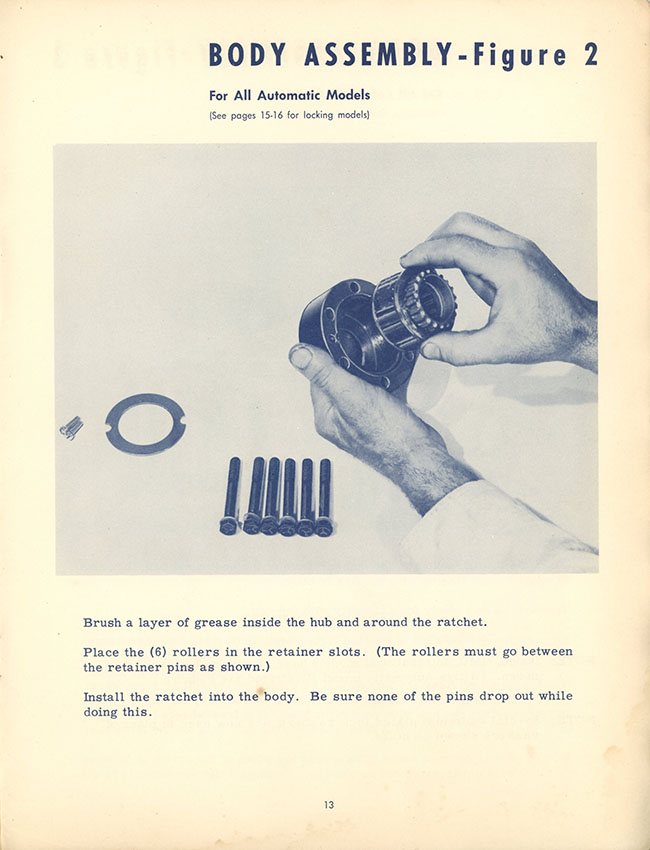 BODY ASSEMBLY-Figure 2

For All Automatic Models
(See pages 15-16 for locking models)

Brush a layer of grease inside the hub and around the ratchet.

Place the (6) rollers in the retainer slots. (The rollers must go between the retainer pins as shown.)

Install the ratchet into the body. Be sure none of the pins drop out while doing this.

13